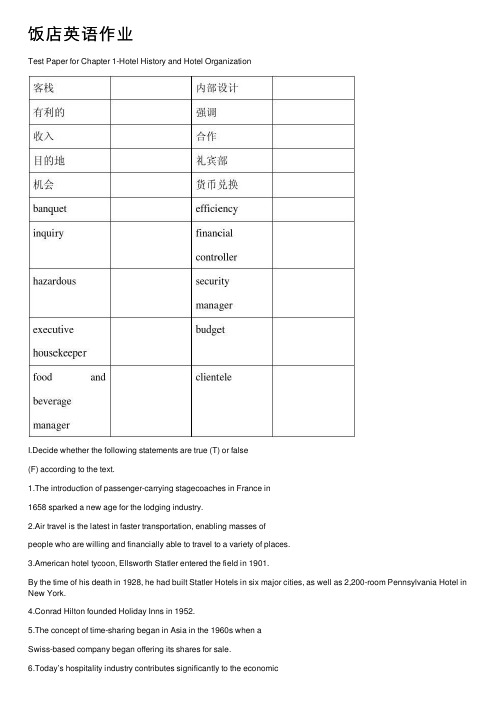 饭店英语作业

Test Paper for Chapter 1-Hotel History and Hotel Organization

| 客栈 | | 内部设计 | |
|---|---|---|---|
| 有利的 | | 强调 | |
| 收入 | | 合作 | |
| 目的地 | | 礼宾部 | |
| 机会 | | 货币兑换 | |
| banquet | | efficiency | |
| inquiry | | financial controller | |
| hazardous | | security manager | |
| executive housekeeper | | budget | |
| food and beverage manager | | clientele | |

I.Decide whether the following statements are true (T) or false (F) according to the text.

1.The introduction of passenger-carrying stagecoaches in France in 1658 sparked a new age for the lodging industry.

2.Air travel is the latest in faster transportation, enabling masses of people who are willing and financially able to travel to a variety of places.

3.American hotel tycoon, Ellsworth Statler entered the field in 1901.

By the time of his death in 1928, he had built Statler Hotels in six major cities, as well as 2,200-room Pennsylvania Hotel in New York.

4.Conrad Hilton founded Holiday Inns in 1952.

5.The concept of time-sharing began in Asia in the 1960s when a Swiss-based company began offering its shares for sale.

6.Today's hospitality industry contributes significantly to the economic